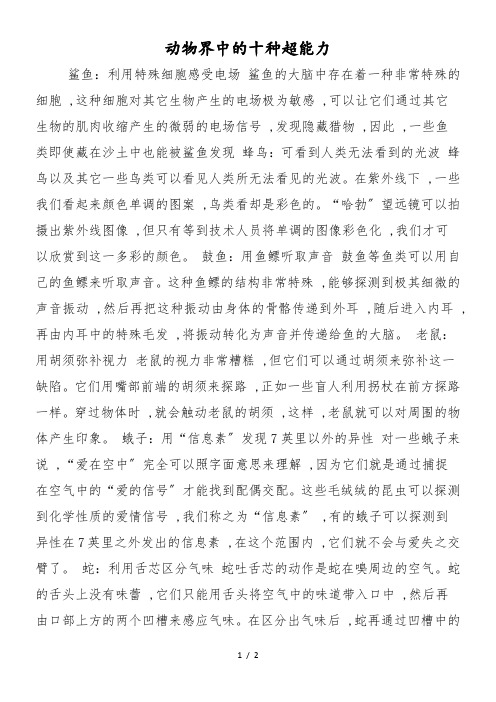 动物界中的十种超能力

鲨鱼：利用特殊细胞感受电场 鲨鱼的大脑中存在着一种非常特殊的细胞，这种细胞对其它生物产生的电场极为敏感，可以让它们通过其它生物的肌肉收缩产生的微弱的电场信号，发现隐藏猎物，因此，一些鱼类即使藏在沙土中也能被鲨鱼发现 蜂鸟：可看到人类无法看到的光波 蜂鸟以及其它一些鸟类可以看见人类所无法看见的光波。在紫外线下，一些我们看起来颜色单调的图案，鸟类看却是彩色的。“哈勃”望远镜可以拍摄出紫外线图像，但只有等到技术人员将单调的图像彩色化，我们才可以欣赏到这一多彩的颜色。 鼓鱼：用鱼鳔听取声音 鼓鱼等鱼类可以用自己的鱼鳔来听取声音。这种鱼鳔的结构非常特殊，能够探测到极其细微的声音振动，然后再把这种振动由身体的骨骼传递到外耳，随后进入内耳，再由内耳中的特殊毛发，将振动转化为声音并传递给鱼的大脑。 老鼠：用胡须弥补视力 老鼠的视力非常糟糕，但它们可以通过胡须来弥补这一缺陷。它们用嘴部前端的胡须来探路，正如一些盲人利用拐杖在前方探路一样。穿过物体时，就会触动老鼠的胡须，这样，老鼠就可以对周围的物体产生印象。 蛾子：用“信息素”发现7英里以外的异性 对一些蛾子来说，“爱在空中”完全可以照字面意思来理解，因为它们就是通过捕捉在空气中的“爱的信号”才能找到配偶交配。这些毛绒绒的昆虫可以探测到化学性质的爱情信号，我们称之为“信息素”，有的蛾子可以探测到异性在7英里之外发出的信息素，在这个范围内，它们就不会与爱失之交臂了。 蛇：利用舌芯区分气味 蛇吐舌芯的动作是蛇在嗅周边的空气。蛇的舌头上没有味蕾，它们只能用舌头将空气中的味道带入口中，然后再由口部上方的两个凹槽来感应气味。在区分出气味后，蛇再通过凹槽中的

1 / 2